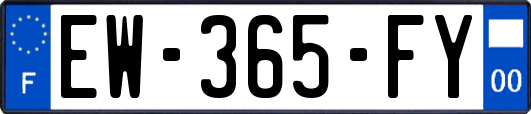 F
EW-365-FY
00